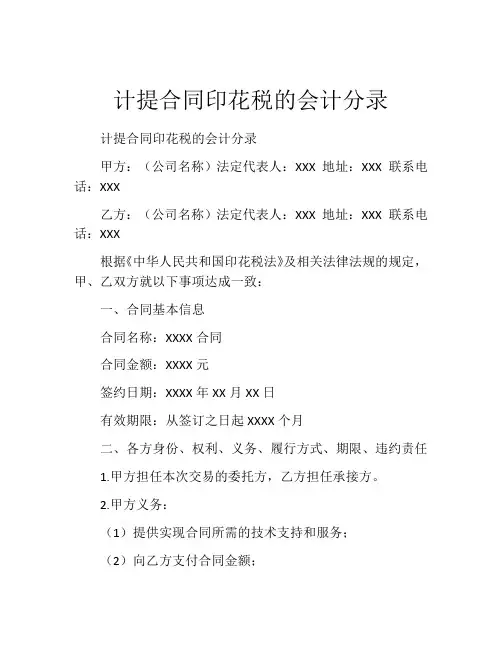 计提合同印花税的会计分录

计提合同印花税的会计分录

甲方：（公司名称）法定代表人：XXX 地址：XXX 联系电话：XXX

乙方：（公司名称）法定代表人：XXX 地址：XXX 联系电话：XXX

根据《中华人民共和国印花税法》及相关法律法规的规定，甲、乙双方就以下事项达成一致：

一、合同基本信息

合同名称：XXXX 合同

合同金额：XXXX 元

签约日期：XXXX 年 XX 月 XX 日

有效期限：从签订之日起 XXXX 个月

二、各方身份、权利、义务、履行方式、期限、违约责任

1.甲方担任本次交易的委托方，乙方担任承接方。

2.甲方义务：

（1）提供实现合同所需的技术支持和服务；

（2）向乙方支付合同金额；